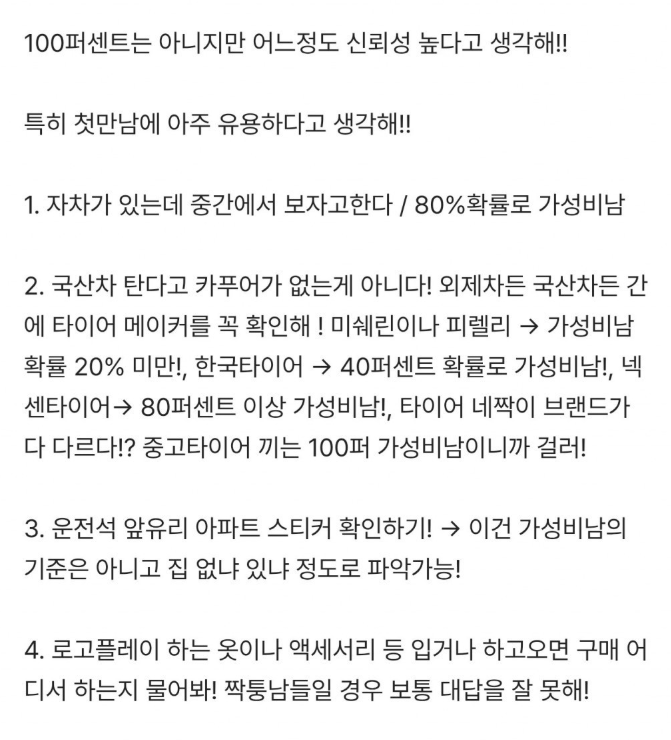 100퍼센트는 아니지만 어느정도 신뢰성 높다고 생각해!!

특히 첫만남에 아주 유용하다고 생각해!!

1. 자차가 있는데 중간에서 보자고한다 / 80%확률로 가성비남

2. 국산차 탄다고 카푸어가 없는게 아니다! 외제차든 국산차든 간에 타이어 메이커를 꼭 확인해 ! 미쉐린이나 피렐리 → 가성비남 확률 20% 미만!, 한국타이어 → 40퍼센트 확률로 가성비남!, 넥센타이어→ 80퍼센트 이상 가성비남!, 타이어 네짝이 브랜드가 다 다르다!? 중고타이어 끼는 100퍼 가성비남이니까 걸러!

3. 운전석 앞유리 아파트 스티커 확인하기! → 이건 가성비남의 기준은 아니고 집 없냐 있냐 정도로 파악가능!

4. 로고플레이 하는 옷이나 액세서리 등 입거나 하고오면 구매 어디서 하는지 물어봐! 짝퉁남들일 경우 보통 대답을 잘 못해!